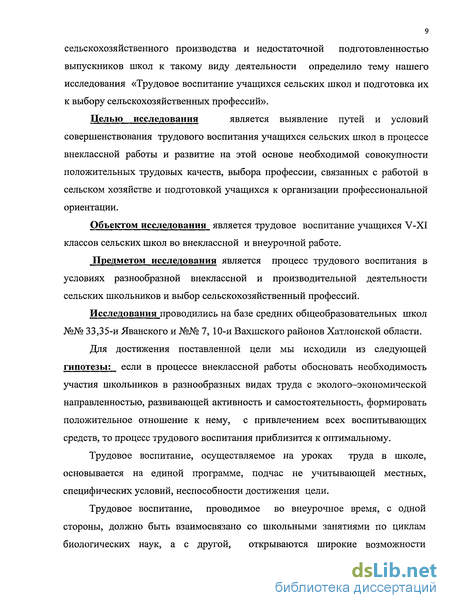 9

сельскохозяйственного производства и недостаточной подготовленностью выпускников школ к такому виду деятельности определило тему нашего исследования «Трудовое воспитание учащихся сельских школ и подготовка их к выбору сельскохозяйственных профессий».

Целью исследования является выявление путей и условий совершенствования трудового воспитания учащихся сельских школ в процессе внеклассной работы и развитие на этой основе необходимой совокупности положительных трудовых качеств, выбора профессии, связанных с работой в сельском хозяйстве и подготовкой учащихся к организации профессиональной ориентации.

Объектом исследования является трудовое воспитание учащихся V-XI классов сельских школ во внеклассной и внеурочной работе.

Предметом исследования является процесс трудового воспитания в условиях разнообразной внеклассной и производительной деятельности сельских школьников и выбор сельскохозяйственный профессий.

Исследования проводились на базе средних общеобразовательных школ №№ 33,35-и Яванского и №№ 7, 10-и Вахшского районов Хатлонской области.

Для достижения поставленной цели мы исходили из следующей гипотезы: если в процессе внеклассной работы обосновать необходимость участия школьников в разнообразных видах труда с эколого–экономической направленностью, развивающей активность и самостоятельность, формировать положительное отношение к нему, с привлечением всех воспитывающих средств, то процесс трудового воспитания приблизится к оптимальному.

Трудовое воспитание, осуществляемое на уроках труда в школе, основывается на единой программе, подчас не учитывающей местных, специфических условий, неспособности достижения цели.

Трудовое воспитание, проводимое во внеурочное время, с одной стороны, должно быть взаимосвязано со школьными занятиями по циклам биологических наук, а с другой, открываются широкие возможности

dsLib.net
библиотека диссертаций